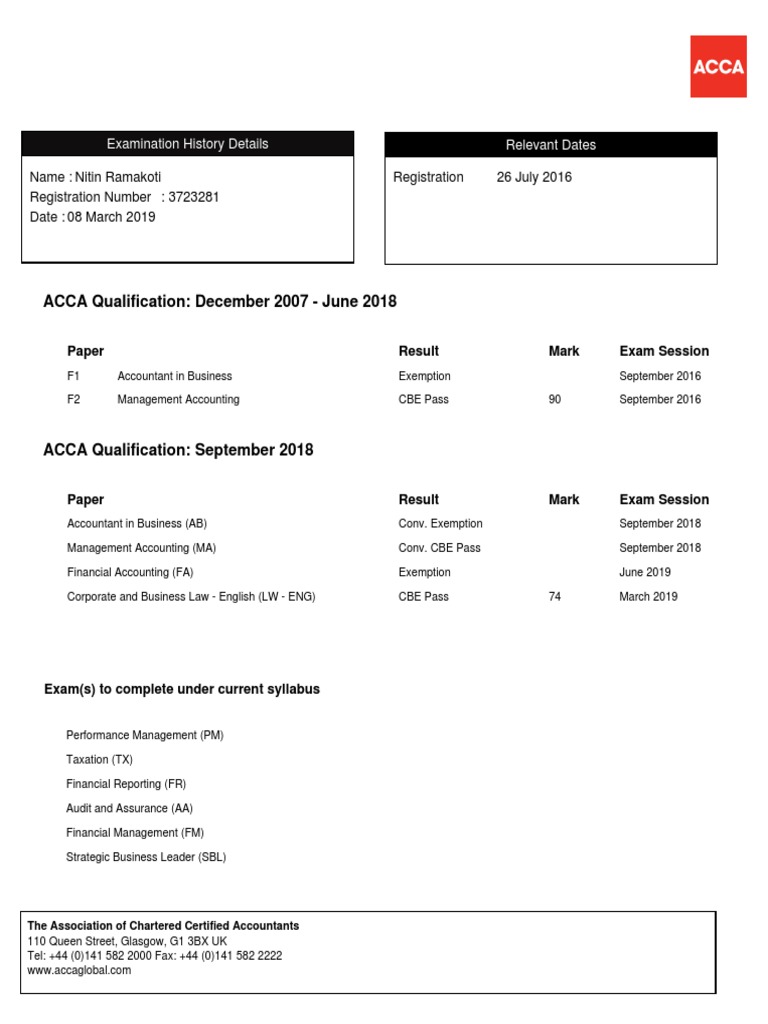 ACCA

Examination History Details

Name : Nitin Ramakoti
Registration Number : 3723281
Date : 08 March 2019

Relevant Dates

Registration 26 July 2016

ACCA Qualification: December 2007 - June 2018

| Paper | | Result | Mark | Exam Session |
|---|---|---|---|---|
| F1 | Accountant in Business | Exemption | | September 2016 |
| F2 | Management Accounting | CBE Pass | 90 | September 2016 |

ACCA Qualification: September 2018

| Paper | Result | Mark | Exam Session |
|---|---|---|---|
| Accountant in Business (AB) | Conv. Exemption | | September 2018 |
| Management Accounting (MA) | Conv. CBE Pass | | September 2018 |
| Financial Accounting (FA) | Exemption | | June 2019 |
| Corporate and Business Law - English (LW - ENG) | CBE Pass | 74 | March 2019 |

Exam(s) to complete under current syllabus

Performance Management (PM)
Taxation (TX)
Financial Reporting (FR)
Audit and Assurance (AA)
Financial Management (FM)
Strategic Business Leader (SBL)

The Association of Chartered Certified Accountants
110 Queen Street, Glasgow, G1 3BX UK
Tel: +44 (0)141 582 2000 Fax: +44 (0)141 582 2222
www.accaglobal.com